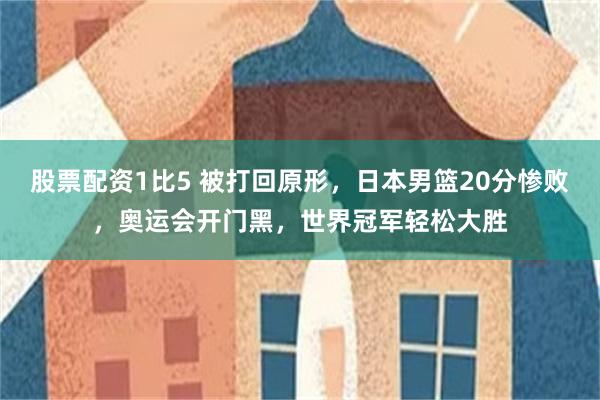 股票配资1比5 被打回原形，日本男篮20分惨败，奥运会开门黑，世界冠军轻松大胜